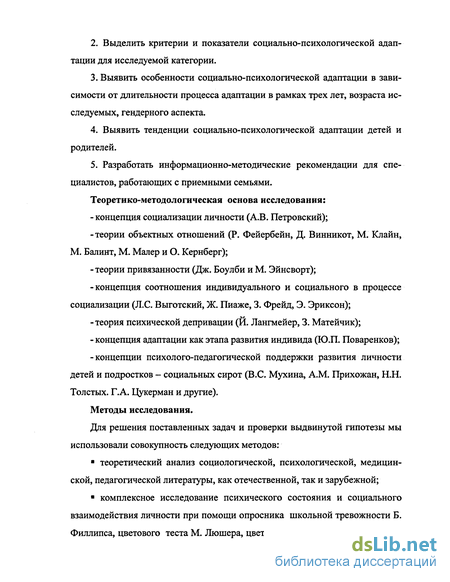 2. Выделить критерии и показатели социально-психологической адаптации для исследуемой категории.

3. Выявить особенности социально-психологической адаптации в зависимости от длительности процесса адаптации в рамках трех лет, возраста исследуемых, гендерного аспекта.

4. Выявить тенденции социально-психологической адаптации детей и родителей.

5. Разработать информационно-методические рекомендации для специалистов, работающих с приемными семьями.

Теоретико-методологическая основа исследования:

- концепция социализации личности (А.В. Петровский);

- теории объектных отношений (Р. Фейербейн, Д. Винникот, М. Клайн, М. Балинт, М. Малер и О. Кернберг);

- теории привязанности (Дж. Боулби и М. Эйнсворт);

- концепция соотношения индивидуального и социального в процессе социализации (Л.С. Выготский, Ж. Пиаже, З. Фрейд, Э. Эриксон);

- теория психической депривации (Й. Лангмейер, З. Матейчик);

- концепция адаптации как этапа развития индивида (Ю.П. Поваренков);

- концепции психолого-педагогической поддержки развития личности детей и подростков – социальных сирот (В.С. Мухина, А.М. Прихожан, Н.Н. Толстых. Г.А. Цукерман и другие).

Методы исследования.

Для решения поставленных задач и проверки выдвинутой гипотезы мы использовали совокупность следующих методов:

▪ теоретический анализ социологической, психологической, медицинской, педагогической литературы, как отечественной, так и зарубежной;

▪ комплексное исследование психического состояния и социального взаимодействия личности при помощи опросника школьной тревожности Б. Филлипса, цветового теста М. Люшера, цвет

dsLib.net
библиотека диссертаций